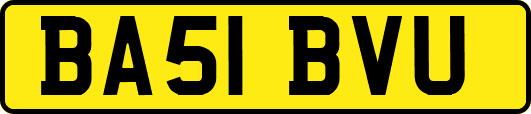 BA51 BVU